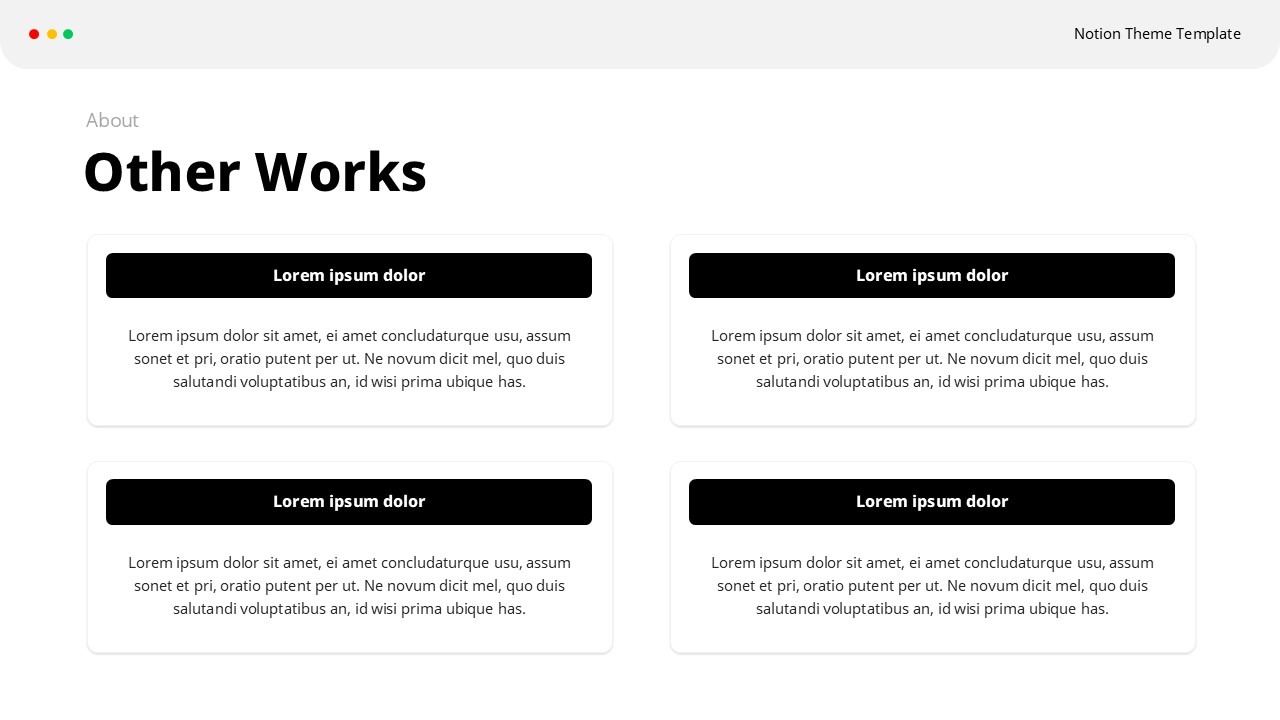 Notion Theme Template

About

Other Works

Lorem ipsum dolor

Lorem ipsum dolor sit amet, ei amet concludaturque usu, assum sonet et pri, oratio putent per ut. Ne novum dicit mel, quo duis salutandi voluptatibus an, id wisi prima ubique has.

Lorem ipsum dolor

Lorem ipsum dolor sit amet, ei amet concludaturque usu, assum sonet et pri, oratio putent per ut. Ne novum dicit mel, quo duis salutandi voluptatibus an, id wisi prima ubique has.

Lorem ipsum dolor

Lorem ipsum dolor sit amet, ei amet concludaturque usu, assum sonet et pri, oratio putent per ut. Ne novum dicit mel, quo duis salutandi voluptatibus an, id wisi prima ubique has.

Lorem ipsum dolor

Lorem ipsum dolor sit amet, ei amet concludaturque usu, assum sonet et pri, oratio putent per ut. Ne novum dicit mel, quo duis salutandi voluptatibus an, id wisi prima ubique has.